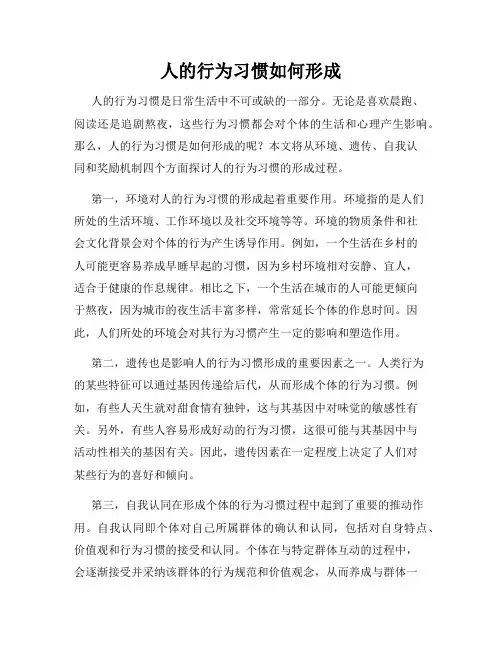 人的行为习惯如何形成

人的行为习惯是日常生活中不可或缺的一部分。无论是喜欢晨跑、阅读还是追剧熬夜，这些行为习惯都会对个体的生活和心理产生影响。那么，人的行为习惯是如何形成的呢？本文将从环境、遗传、自我认同和奖励机制四个方面探讨人的行为习惯的形成过程。

第一，环境对人的行为习惯的形成起着重要作用。环境指的是人们所处的生活环境、工作环境以及社交环境等等。环境的物质条件和社会文化背景会对个体的行为产生诱导作用。例如，一个生活在乡村的人可能更容易养成早睡早起的习惯，因为乡村环境相对安静、宜人，适合于健康的作息规律。相比之下，一个生活在城市的人可能更倾向于熬夜，因为城市的夜生活丰富多样，常常延长个体的作息时间。因此，人们所处的环境会对其行为习惯产生一定的影响和塑造作用。

第二，遗传也是影响人的行为习惯形成的重要因素之一。人类行为的某些特征可以通过基因传递给后代，从而形成个体的行为习惯。例如，有些人天生就对甜食情有独钟，这与其基因中对味觉的敏感性有关。另外，有些人容易形成好动的行为习惯，这很可能与其基因中与活动性相关的基因有关。因此，遗传因素在一定程度上决定了人们对某些行为的喜好和倾向。

第三，自我认同在形成个体的行为习惯过程中起到了重要的推动作用。自我认同即个体对自己所属群体的确认和认同，包括对自身特点、价值观和行为习惯的接受和认同。个体在与特定群体互动的过程中，会逐渐接受并采纳该群体的行为规范和价值观念，从而养成与群体一